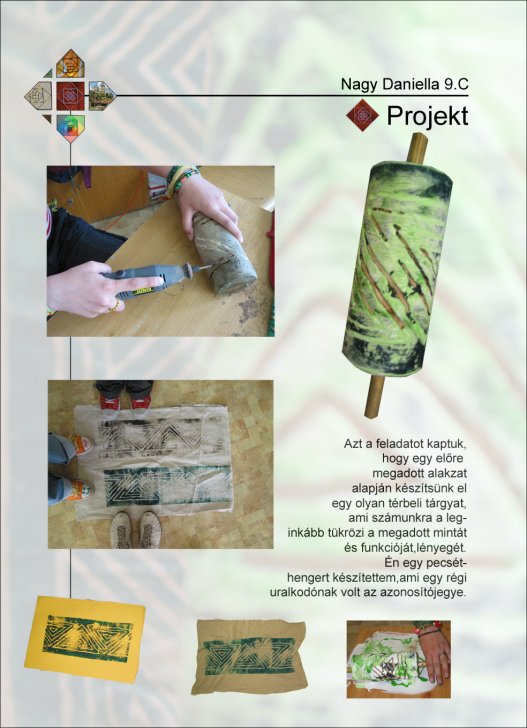 Nagy Daniella 9.C

Projekt

Azt a feladatot kaptuk, hogy egy előre megadott alakzat alapján készítsünk el egy olyan térbeli tárgyat, ami számunkra a leginkább tükrözi a megadott mintát és funkcióját,lényegét. Én egy pecséthengert készítettem,ami egy régi uralkodónak volt az azonosítójegye.